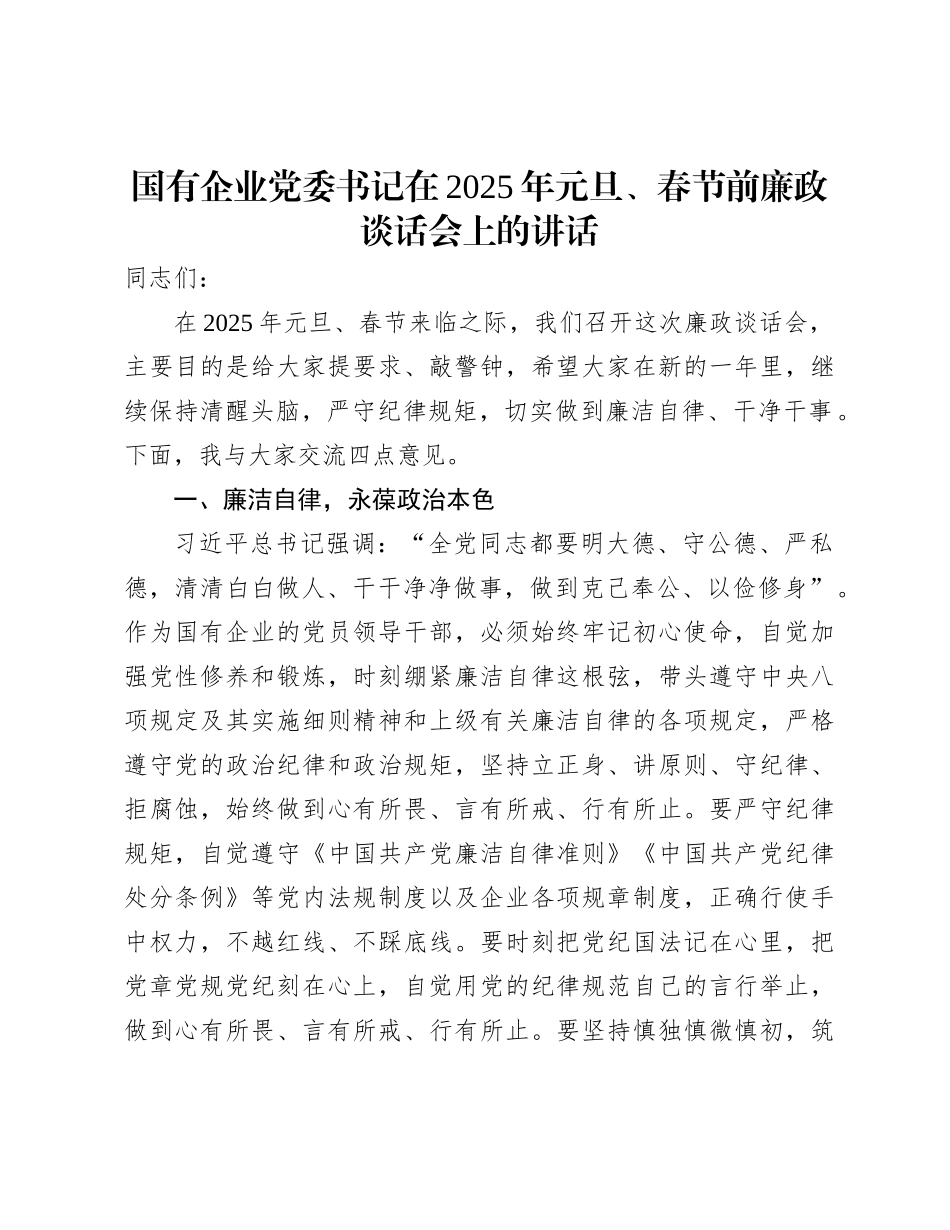 国有企业党委书记在2025年元旦、春节前廉政谈话会上的讲话

同志们：

在2025年元旦、春节来临之际，我们召开这次廉政谈话会，主要目的是给大家提要求、敲警钟，希望大家在新的一年里，继续保持清醒头脑，严守纪律规矩，切实做到廉洁自律、干净干事。下面，我与大家交流四点意见。

一、廉洁自律，永葆政治本色

习近平总书记强调：“全党同志都要明大德、守公德、严私德，清清白白做人、干干净净做事，做到克己奉公、以俭修身”。作为国有企业的党员领导干部，必须始终牢记初心使命，自觉加强党性修养和锻炼，时刻绷紧廉洁自律这根弦，带头遵守中央八项规定及其实施细则精神和上级有关廉洁自律的各项规定，严格遵守党的政治纪律和政治规矩，坚持立正身、讲原则、守纪律、拒腐蚀，始终做到心有所畏、言有所戒、行有所止。要严守纪律规矩，自觉遵守《中国共产党廉洁自律准则》《中国共产党纪律处分条例》等党内法规制度以及企业各项规章制度，正确行使手中权力，不越红线、不踩底线。要时刻把党纪国法记在心里，把党章党规党纪刻在心上，自觉用党的纪律规范自己的言行举止，做到心有所畏、言有所戒、行有所止。要坚持慎独慎微慎初，筑